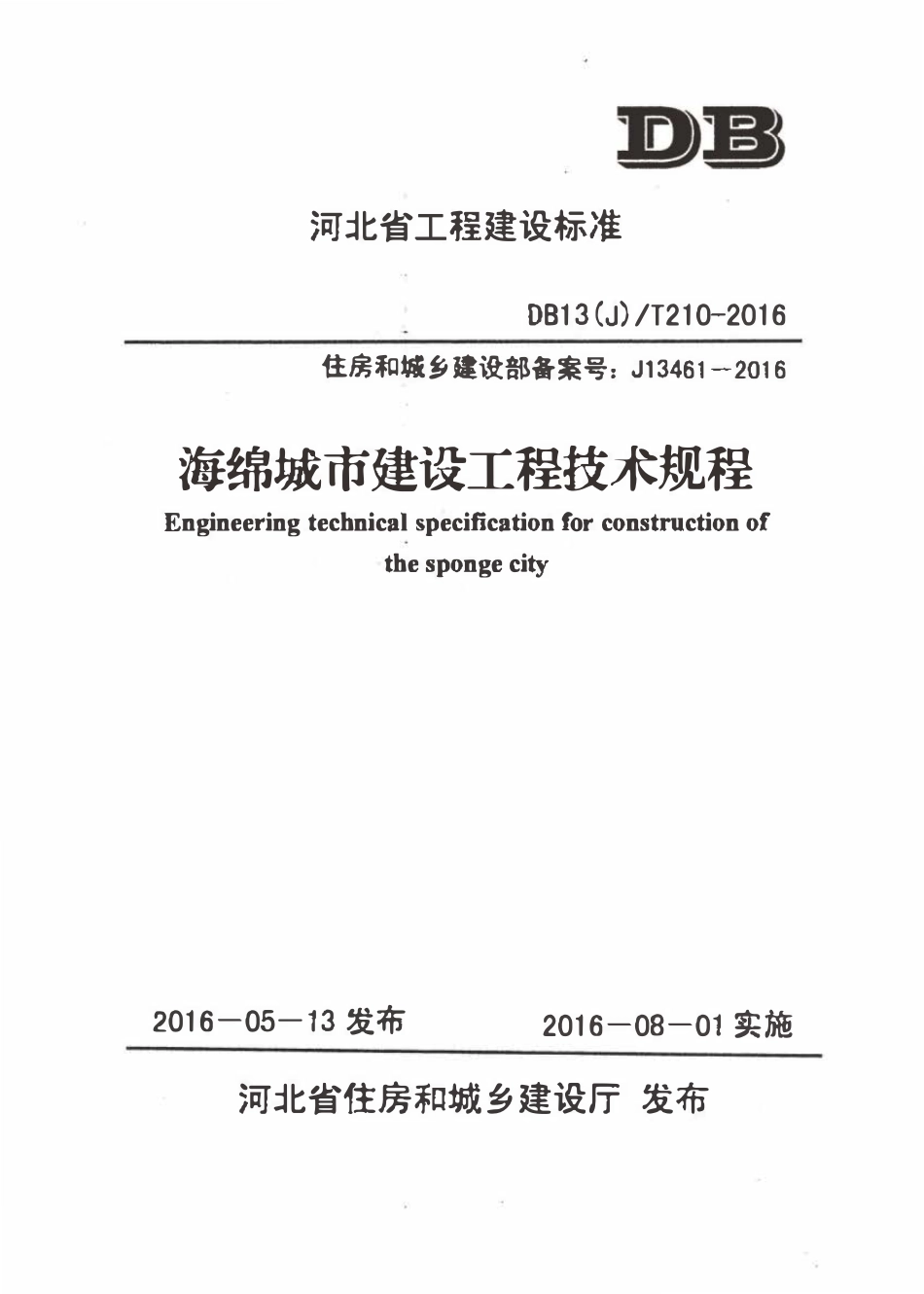 DB

河北省工程建设标准

DB13(J)/T210-2016

住房和城乡建设部备案号：J13461－2016

海绵城市建设工程技术规程

Engineering technical specification for construction of the sponge city

2016－05－13 发布　　2016－08－01 实施

河北省住房和城乡建设厅 发布